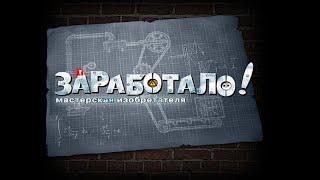 ЗАРАБОТАЛО!
мастерская изобретателя